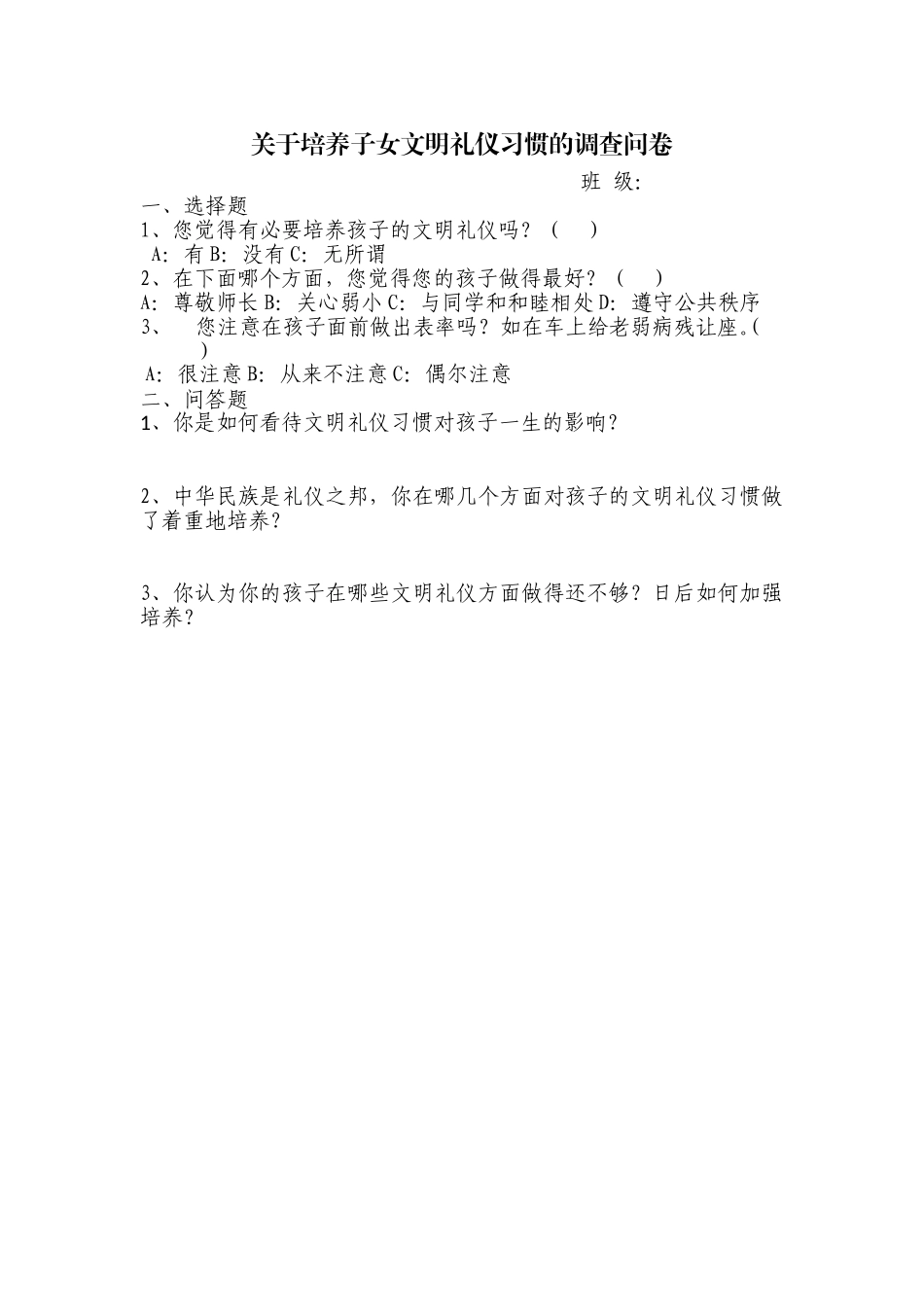 关于培养子女文明礼仪习惯的调查问卷

班 级:

一、选择题

1、您觉得有必要培养孩子的文明礼仪吗？（ ）

A: 有 B: 没有 C: 无所谓

2、在下面哪个方面，您觉得您的孩子做得最好？（ ）

A: 尊敬师长 B: 关心弱小 C: 与同学和和睦相处 D: 遵守公共秩序

3、 您注意在孩子面前做出表率吗？如在车上给老弱病残让座。（ ）

A: 很注意 B: 从来不注意 C: 偶尔注意

二、问答题

1、你是如何看待文明礼仪习惯对孩子一生的影响？

2、中华民族是礼仪之邦，你在哪几个方面对孩子的文明礼仪习惯做了着重地培养？

3、你认为你的孩子在哪些文明礼仪方面做得还不够？日后如何加强培养？